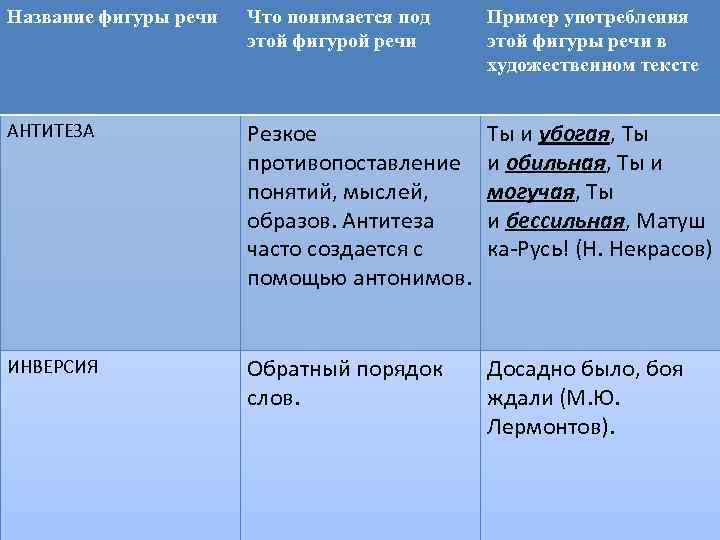 | Название фигуры речи | Что понимается под этой фигурой речи | Пример употребления этой фигуры речи в художественном тексте |
|---|---|---|
| АНТИТЕЗА | Резкое противопоставление понятий, мыслей, образов. Антитеза часто создается с помощью антонимов. | Ты и убогая, Ты и обильная, Ты и могучая, Ты и бессильная, Матушка-Русь! (Н. Некрасов) |
| ИНВЕРСИЯ | Обратный порядок слов. | Досадно было, боя ждали (М.Ю. Лермонтов). |